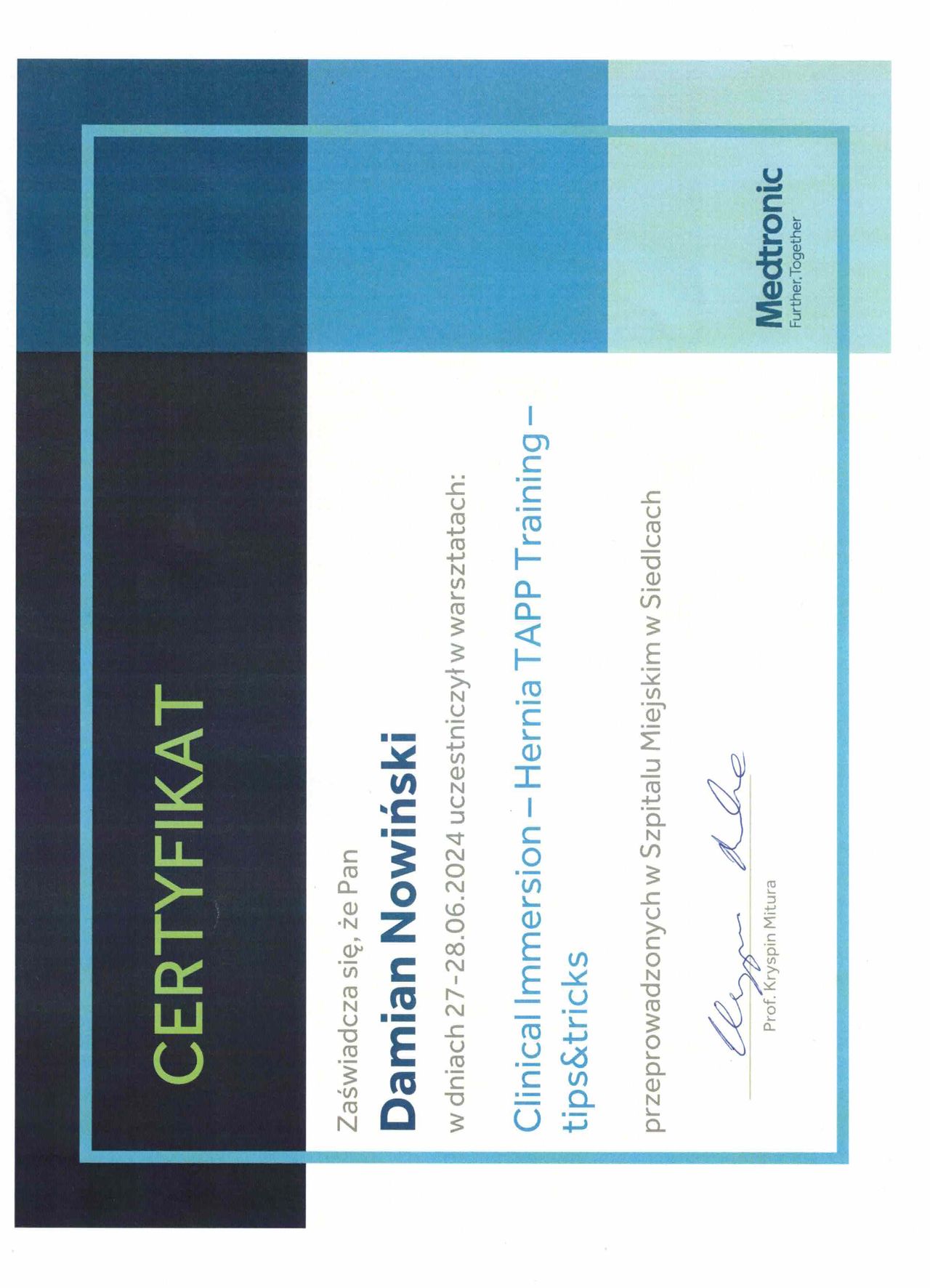 CERTYFIKAT

Zaświadcza się, że Pan

Damian Nowiński

w dniach 27-28.06.2024 uczestniczył w warsztatach:

Clinical Immersion – Hernia TAPP Training – tips&tricks

przeprowadzonych w Szpitalu Miejskim w Siedlcach

Prof. Kryspin Mitura

Medtronic
Further, Together